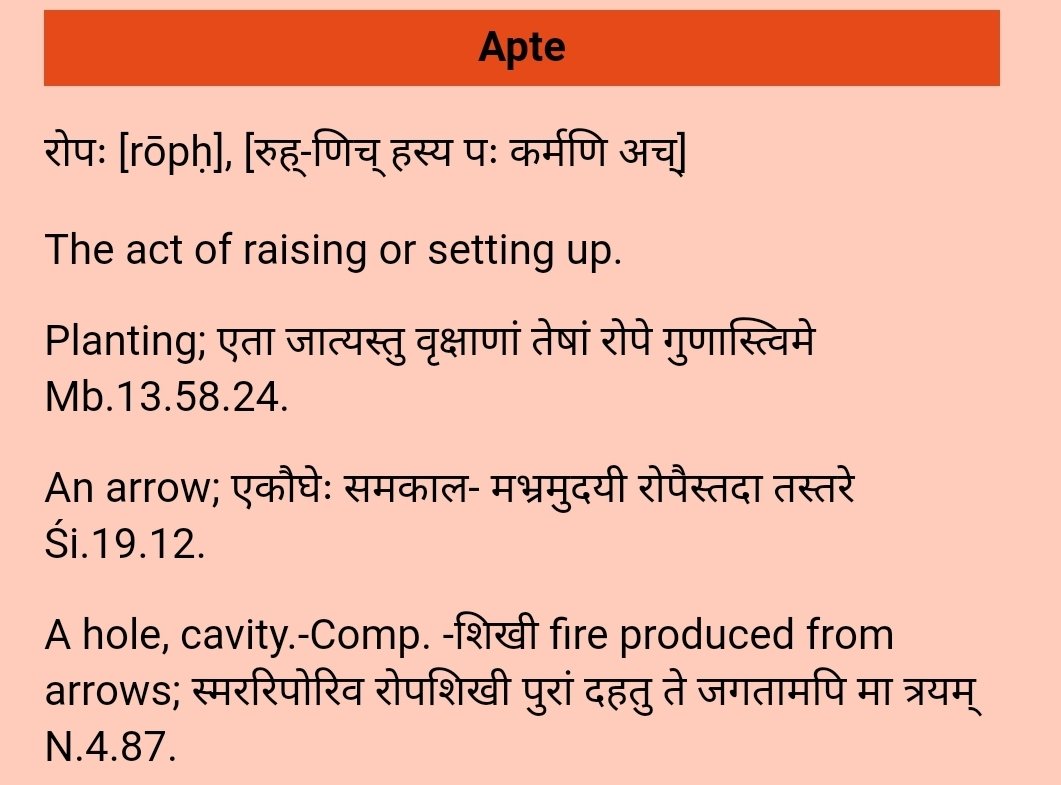 Apte

रोपः [rōpḥ], [रुह्-णिच् हस्य पः कर्मणि अच्]

The act of raising or setting up.

Planting; एता जात्यस्तु वृक्षाणां तेषां रोपे गुणास्त्विमे Mb.13.58.24.

An arrow; एकौघेः समकाल- मभ्रमुदयी रोपैस्तदा तस्तरे Śi.19.12.

A hole, cavity.-Comp. -शिखी fire produced from arrows; स्मररिपोरिव रोपशिखी पुरां दहतु ते जगतामपि मा त्रयम् N.4.87.